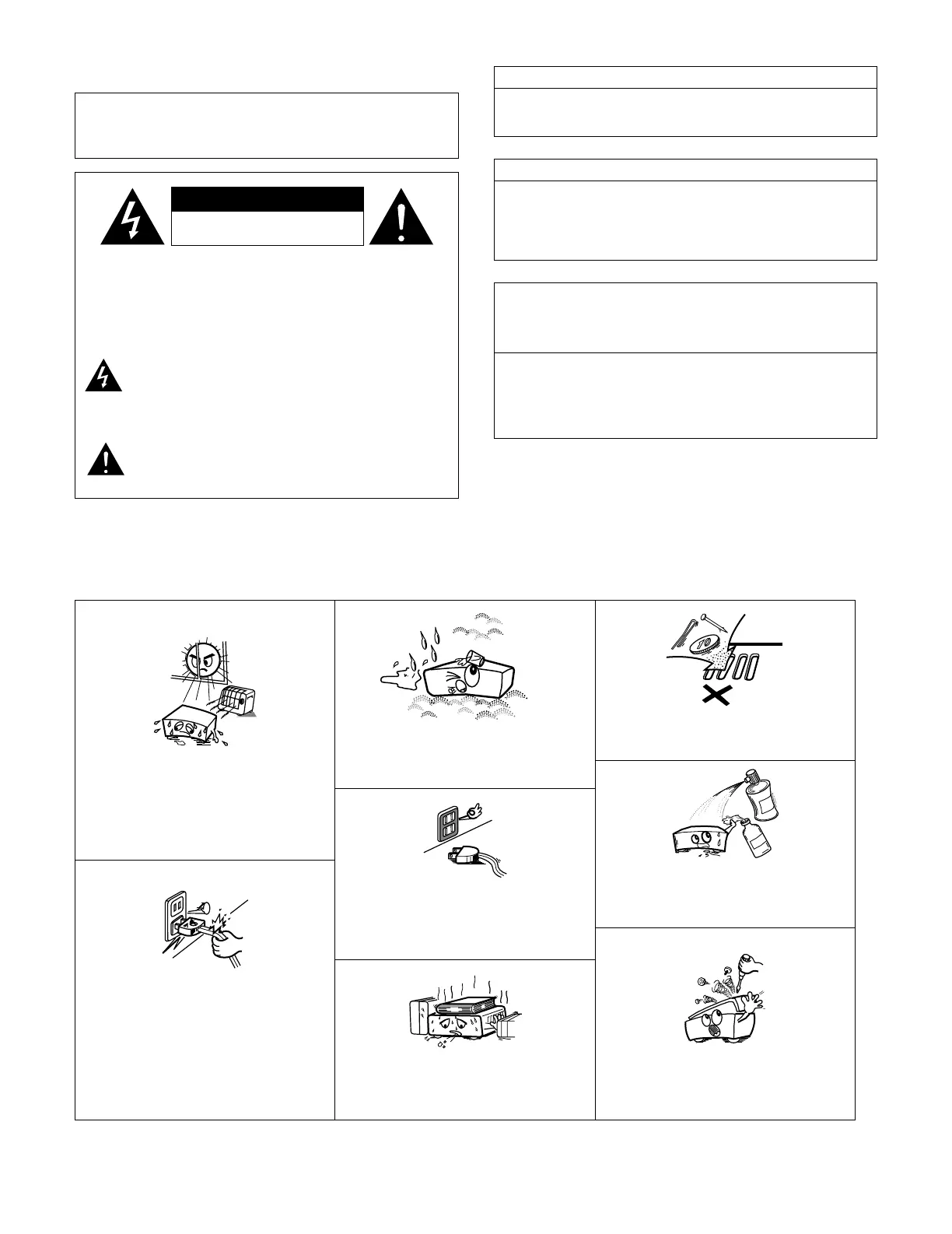 10